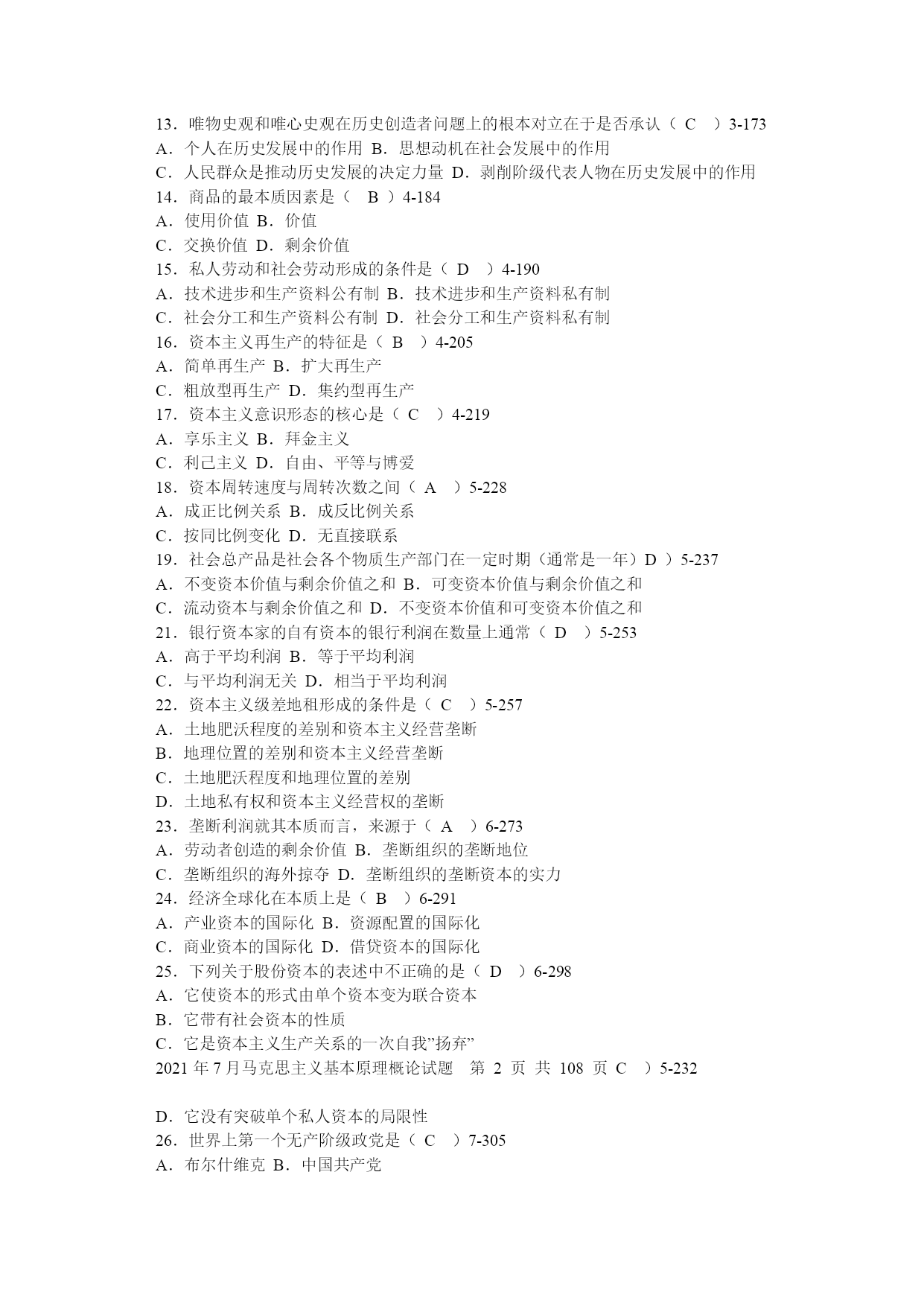 13．唯物史观和唯心史观在历史创造者问题上的根本对立在于是否承认（ C ）3-173
A．个人在历史发展中的作用 B．思想动机在社会发展中的作用
C．人民群众是推动历史发展的决定力量 D．剥削阶级代表人物在历史发展中的作用
14．商品的最本质因素是（ B ）4-184
A．使用价值 B．价值
C．交换价值 D．剩余价值
15．私人劳动和社会劳动形成的条件是（ D ）4-190
A．技术进步和生产资料公有制 B．技术进步和生产资料私有制
C．社会分工和生产资料公有制 D．社会分工和生产资料私有制
16．资本主义再生产的特征是（ B ）4-205
A．简单再生产 B．扩大再生产
C．粗放型再生产 D．集约型再生产
17．资本主义意识形态的核心是（ C ）4-219
A．享乐主义 B．拜金主义
C．利己主义 D．自由、平等与博爱
18．资本周转速度与周转次数之间（ A ）5-228
A．成正比例关系 B．成反比例关系
C．按同比例变化 D．无直接联系
19．社会总产品是社会各个物质生产部门在一定时期（通常是一年）D ）5-237
A．不变资本价值与剩余价值之和 B．可变资本价值与剩余价值之和
C．流动资本与剩余价值之和 D．不变资本价值和可变资本价值之和
21．银行资本家的自有资本的银行利润在数量上通常（ D ）5-253
A．高于平均利润 B．等于平均利润
C．与平均利润无关 D．相当于平均利润
22．资本主义级差地租形成的条件是（ C ）5-257
A．土地肥沃程度的差别和资本主义经营垄断
B．地理位置的差别和资本主义经营垄断
C．土地肥沃程度和地理位置的差别
D．土地私有权和资本主义经营权的垄断
23．垄断利润就其本质而言，来源于（ A ）6-273
A．劳动者创造的剩余价值 B．垄断组织的垄断地位
C．垄断组织的海外掠夺 D．垄断组织的垄断资本的实力
24．经济全球化在本质上是（ B ）6-291
A．产业资本的国际化 B．资源配置的国际化
C．商业资本的国际化 D．借贷资本的国际化
25．下列关于股份资本的表述中不正确的是（ D ）6-298
A．它使资本的形式由单个资本变为联合资本
B．它带有社会资本的性质
C．它是资本主义生产关系的一次自我”扬弃”
2021 年 7 月马克思主义基本原理概论试题 第 2 页 共 108 页 C ）5-232

D．它没有突破单个私人资本的局限性
26．世界上第一个无产阶级政党是（ C ）7-305
A．布尔什维克 B．中国共产党